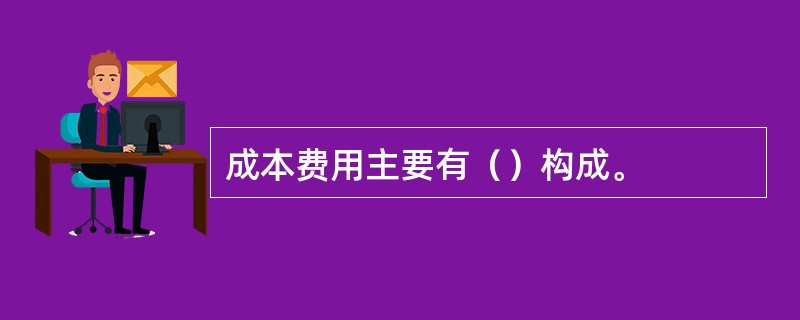 成本费用主要有（）构成。